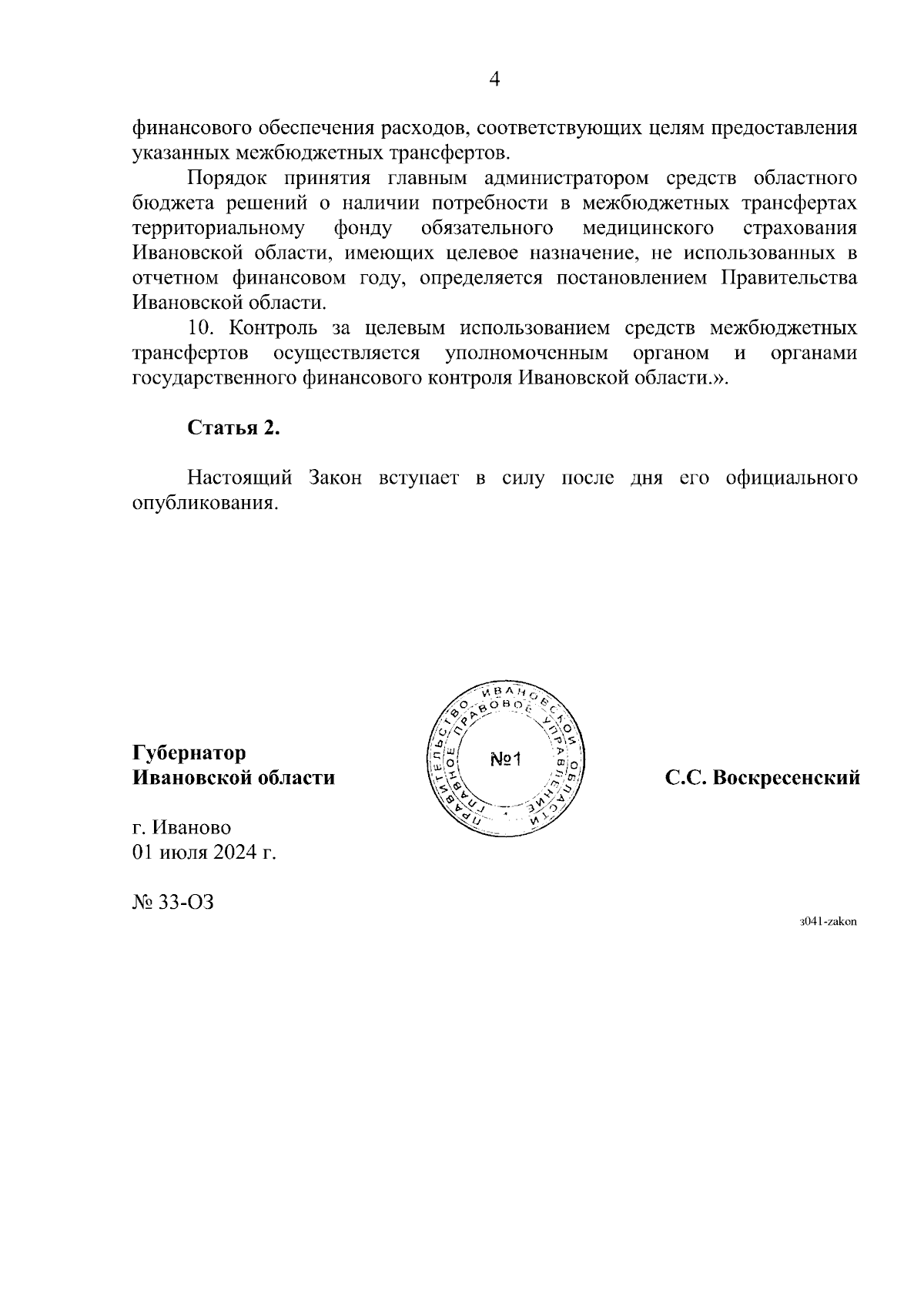 4

финансового обеспечения расходов, соответствующих целям предоставления указанных межбюджетных трансфертов.

Порядок принятия главным администратором средств областного бюджета решений о наличии потребности в межбюджетных трансфертах территориальному фонду обязательного медицинского страхования Ивановской области, имеющих целевое назначение, не использованных в отчетном финансовом году, определяется постановлением Правительства Ивановской области.

10. Контроль за целевым использованием средств межбюджетных трансфертов осуществляется уполномоченным органом и органами государственного финансового контроля Ивановской области.».

Статья 2.

Настоящий Закон вступает в силу после дня его официального опубликования.

Губернатор
Ивановской области

ПРАВИТЕЛЬСТВО ИВАНОВСКОЙ ОБЛАСТИ
ГЛАВНОЕ ПРАВОВОЕ УПРАВЛЕНИЕ
№1

С.С. Воскресенский

г. Иваново
01 июля 2024 г.

№ 33-ОЗ

з041-zakon